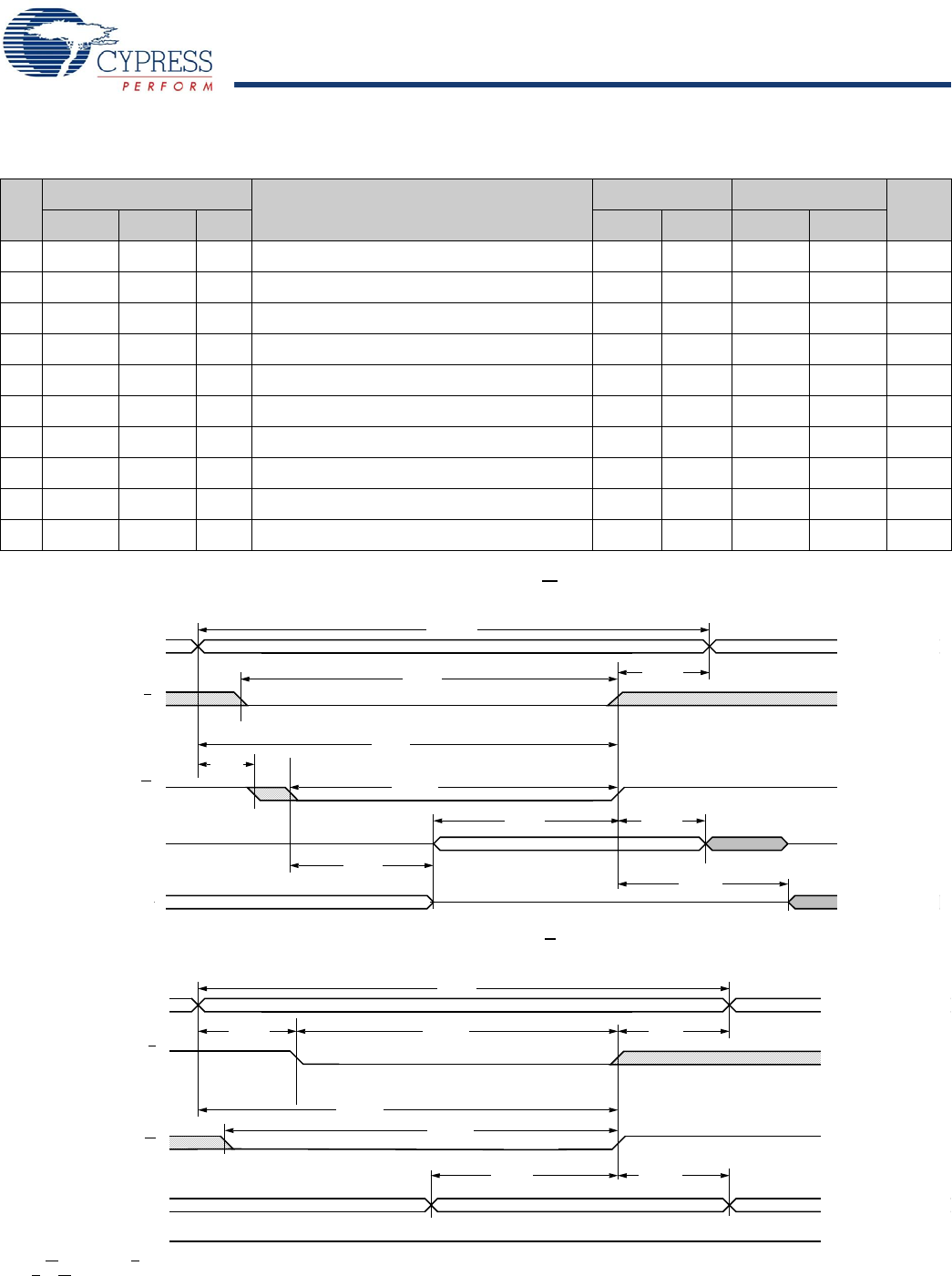 CYPRESS
PERFORM